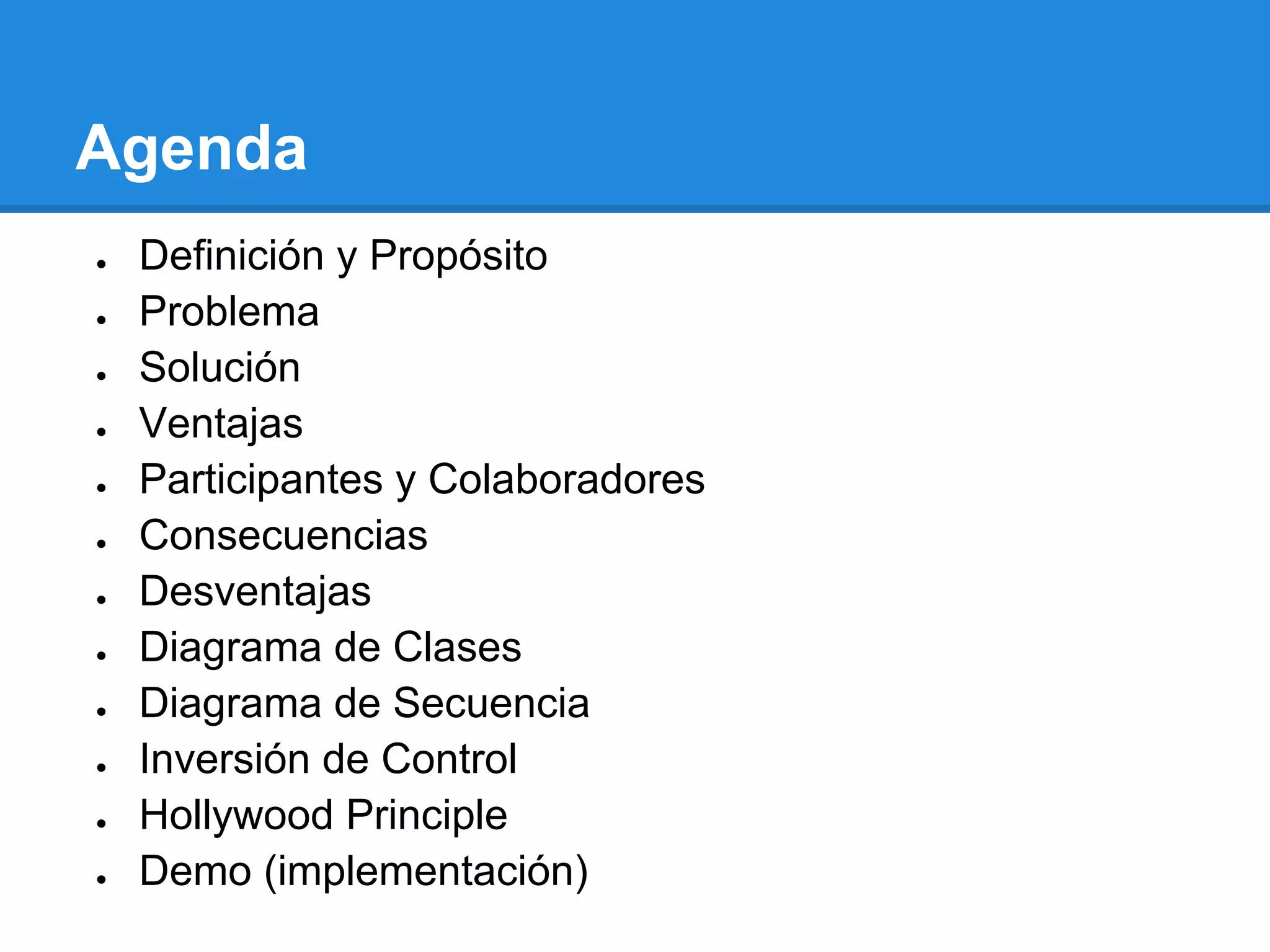 Agenda

- Definición y Propósito
- Problema
- Solución
- Ventajas
- Participantes y Colaboradores
- Consecuencias
- Desventajas
- Diagrama de Clases
- Diagrama de Secuencia
- Inversión de Control
- Hollywood Principle
- Demo (implementación)